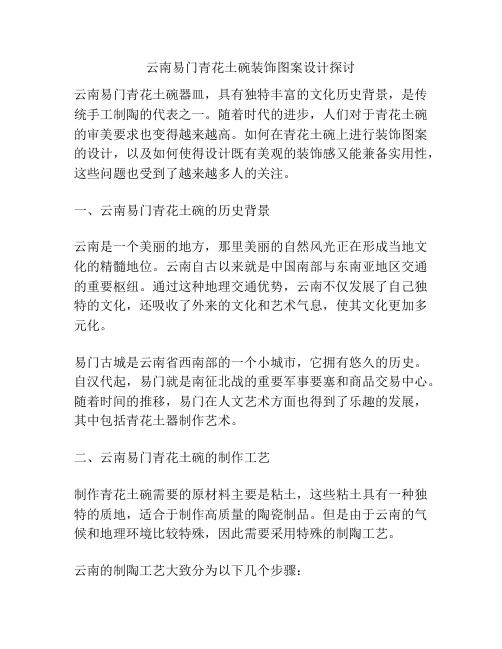 云南易门青花土碗装饰图案设计探讨

云南易门青花土碗器皿，具有独特丰富的文化历史背景，是传统手工制陶的代表之一。随着时代的进步，人们对于青花土碗的审美要求也变得越来越高。如何在青花土碗上进行装饰图案的设计，以及如何使得设计既有美观的装饰感又能兼备实用性，这些问题也受到了越来越多人的关注。

一、云南易门青花土碗的历史背景

云南是一个美丽的地方，那里美丽的自然风光正在形成当地文化的精髓地位。云南自古以来就是中国南部与东南亚地区交通的重要枢纽。通过这种地理交通优势，云南不仅发展了自己独特的文化，还吸收了外来的文化和艺术气息，使其文化更加多元化。

易门古城是云南省西南部的一个小城市，它拥有悠久的历史。自汉代起，易门就是南征北战的重要军事要塞和商品交易中心。随着时间的推移，易门在人文艺术方面也得到了乐趣的发展，其中包括青花土器制作艺术。

二、云南易门青花土碗的制作工艺

制作青花土碗需要的原材料主要是粘土，这些粘土具有一种独特的质地，适合于制作高质量的陶瓷制品。但是由于云南的气候和地理环境比较特殊，因此需要采用特殊的制陶工艺。

云南的制陶工艺大致分为以下几个步骤：